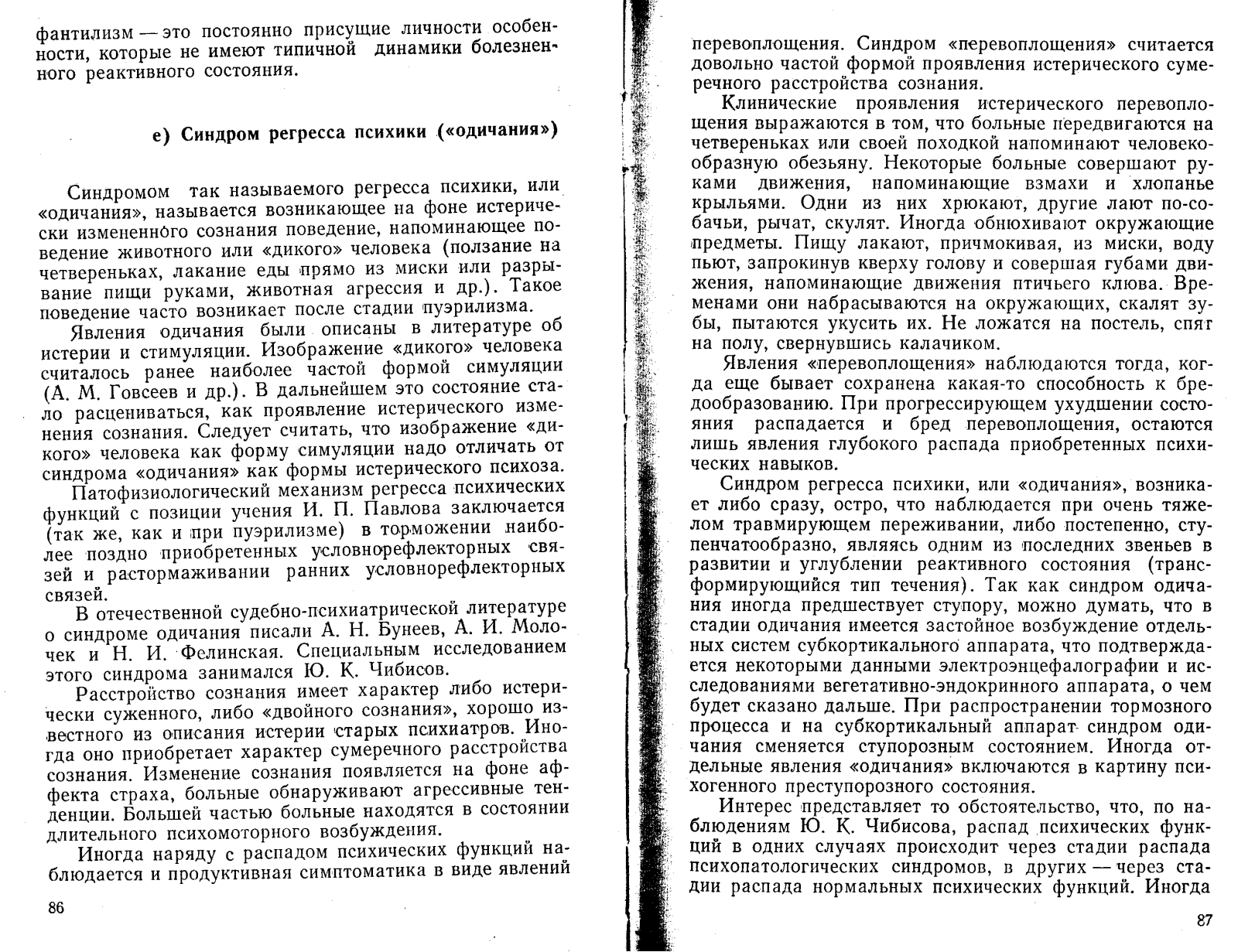 фантилизм — это постоянно присущие личности особенности, которые не имеют типичной динамики болезненного реактивного состояния.

е) Синдром регресса психики («одичания»)

Синдромом так называемого регресса психики, или «одичания», называется возникающее на фоне истерически измененного сознания поведение, напоминающее поведение животного или «дикого» человека (ползание на четвереньках, лакание еды прямо из миски или разрывание пищи руками, животная агрессия и др.). Такое поведение часто возникает после стадии пуэрилизма.

Явления одичания были описаны в литературе об истерии и стимуляции. Изображение «дикого» человека считалось ранее наиболее частой формой симуляции (А. М. Говсеев и др.). В дальнейшем это состояние стало расцениваться, как проявление истерического изменения сознания. Следует считать, что изображение «дикого» человека как форму симуляции надо отличать от синдрома «одичания» как формы истерического психоза.

Патофизиологический механизм регресса психических функций с позиции учения И. П. Павлова заключается (так же, как и при пуэрилизме) в торможении наиболее поздно приобретенных условнорефлекторных связей и растормаживании ранних условнорефлекторных связей.

В отечественной судебно-психиатрической литературе о синдроме одичания писали А. Н. Бунеев, А. И. Молочек и Н. И. Фелинская. Специальным исследованием этого синдрома занимался Ю. К. Чибисов.

Расстройство сознания имеет характер либо истерически суженного, либо «двойного сознания», хорошо известного из описания истерии старых психиатров. Иногда оно приобретает характер сумеречного расстройства сознания. Изменение сознания появляется на фоне аффекта страха, больные обнаруживают агрессивные тенденции. Большей частью больные находятся в состоянии длительного психомоторного возбуждения.

Иногда наряду с распадом психических функций наблюдается и продуктивная симптоматика в виде явлений

86

перевоплощения. Синдром «перевоплощения» считается довольно частой формой проявления истерического сумеречного расстройства сознания.

Клинические проявления истерического перевоплощения выражаются в том, что больные передвигаются на четвереньках или своей походкой напоминают человекообразную обезьяну. Некоторые больные совершают руками движения, напоминающие взмахи и хлопанье крыльями. Одни из них хрюкают, другие лают по-собачьи, рычат, скулят. Иногда обнюхивают окружающие предметы. Пищу лакают, причмокивая, из миски, воду пьют, запрокинув кверху голову и совершая губами движения, напоминающие движения птичьего клюва. Временами они набрасываются на окружающих, скалят зубы, пытаются укусить их. Не ложатся на постель, спят на полу, свернувшись калачиком.

Явления «перевоплощения» наблюдаются тогда, когда еще бывает сохранена какая-то способность к бредообразованию. При прогрессирующем ухудшении состояния распадается и бред перевоплощения, остаются лишь явления глубокого распада приобретенных психических навыков.

Синдром регресса психики, или «одичания», возникает либо сразу, остро, что наблюдается при очень тяжелом травмирующем переживании, либо постепенно, ступенчатообразно, являясь одним из последних звеньев в развитии и углублении реактивного состояния (трансформирующийся тип течения). Так как синдром одичания иногда предшествует ступору, можно думать, что в стадии одичания имеется застойное возбуждение отдельных систем субкортикального аппарата, что подтверждается некоторыми данными электроэнцефалографии и исследованиями вегетативно-эндокринного аппарата, о чем будет сказано дальше. При распространении тормозного процесса и на субкортикальный аппарат синдром одичания сменяется ступорозным состоянием. Иногда отдельные явления «одичания» включаются в картину психогенного преступорозного состояния.

Интерес представляет то обстоятельство, что, по наблюдениям Ю. К. Чибисова, распад психических функций в одних случаях происходит через стадии распада психопатологических синдромов, в других — через стадии распада нормальных психических функций. Иногда

87